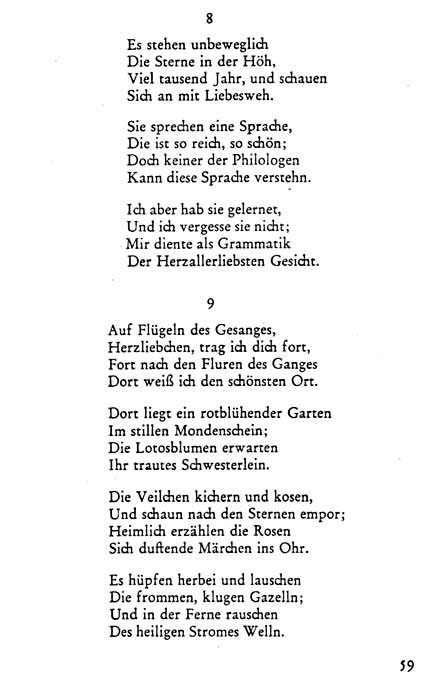 8

Es stehen unbeweglich
Die Sterne in der Höh,
Viel tausend Jahr, und schauen
Sich an mit Liebesweh.

Sie sprechen eine Sprache,
Die ist so reich, so schön;
Doch keiner der Philologen
Kann diese Sprache verstehn.

Ich aber hab sie gelernet,
Und ich vergesse sie nicht;
Mir diente als Grammatik
Der Herzallerliebsten Gesicht.

9

Auf Flügeln des Gesanges,
Herzliebchen, trag ich dich fort,
Fort nach den Fluren des Ganges
Dort weiß ich den schönsten Ort.

Dort liegt ein rotblühender Garten
Im stillen Mondenschein;
Die Lotosblumen erwarten
Ihr trautes Schwesterlein.

Die Veilchen kichern und kosen,
Und schaun nach den Sternen empor;
Heimlich erzählen die Rosen
Sich duftende Märchen ins Ohr.

Es hüpfen herbei und lauschen
Die frommen, klugen Gazelln;
Und in der Ferne rauschen
Des heiligen Stromes Welln.

59